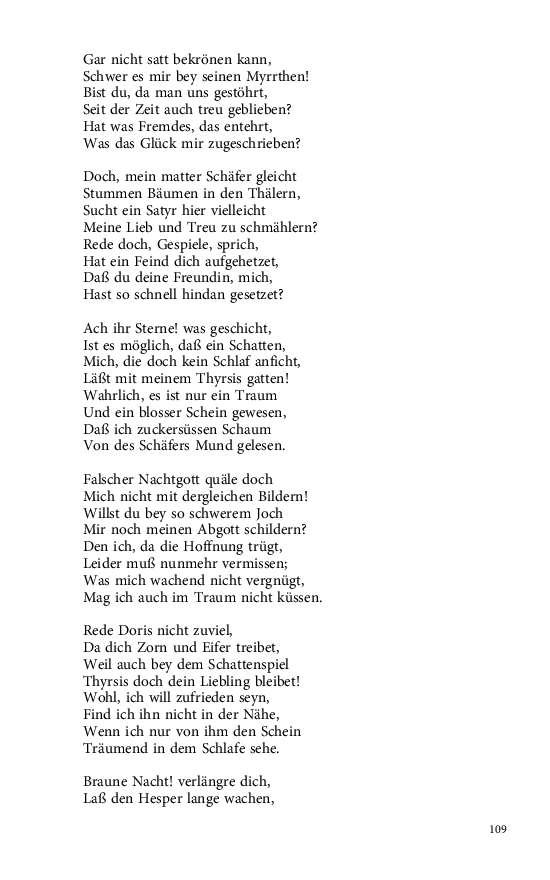 Gar nicht satt bekrönen kann,
Schwer es mir bey seinen Myrrthen!
Bist du, da man uns gestöhrt,
Seit der Zeit auch treu geblieben?
Hat was Fremdes, das entehrt,
Was das Glück mir zugeschrieben?

Doch, mein matter Schäfer gleicht
Stummen Bäumen in den Thälern,
Sucht ein Satyr hier vielleicht
Meine Lieb und Treu zu schmählern?
Rede doch, Gespiele, sprich,
Hat ein Feind dich aufgehetzet,
Daß du deine Freundin, mich,
Hast so schnell hindan gesetzet?

Ach ihr Sterne! was geschicht,
Ist es möglich, daß ein Schatten,
Mich, die doch kein Schlaf anficht,
Läßt mit meinem Thyrsis gatten!
Wahrlich, es ist nur ein Traum
Und ein blosser Schein gewesen,
Daß ich zuckersüssen Schaum
Von des Schäfers Mund gelesen.

Falscher Nachtgott quäle doch
Mich nicht mit dergleichen Bildern!
Willst du bey so schwerem Joch
Mir noch meinen Abgott schildern?
Den ich, da die Hoffnung trügt,
Leider muß nunmehr vermissen;
Was mich wachend nicht vergnügt,
Mag ich auch im Traum nicht küssen.

Rede Doris nicht zuviel,
Da dich Zorn und Eifer treibet,
Weil auch bey dem Schattenspiel
Thyrsis doch dein Liebling bleibet!
Wohl, ich will zufrieden seyn,
Find ich ihn nicht in der Nähe,
Wenn ich nur von ihm den Schein
Träumend in dem Schlafe sehe.

Braune Nacht! verlängre dich,
Laß den Hesper lange wachen,

109